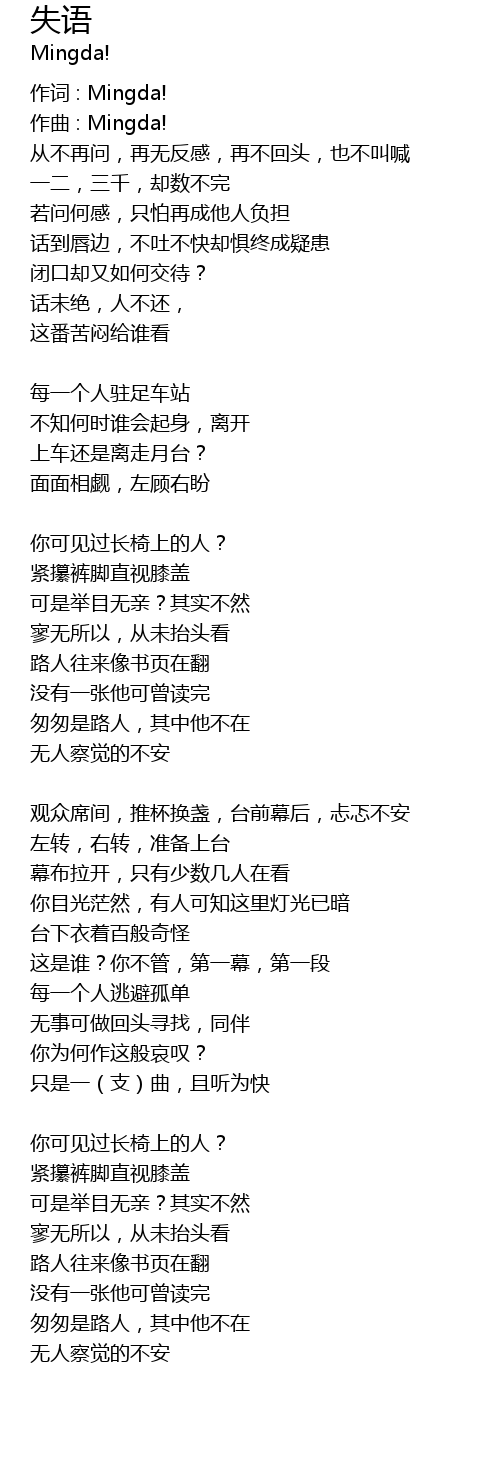 失语
Mingda!

作词 : Mingda!
作曲 : Mingda!
从不再问，再无反感，再不回头，也不叫喊
一二，三千，却数不完
若问何感，只怕再成他人负担
话到唇边，不吐不快却惧终成疑患
闭口却又如何交待？
话未绝，人不还，
这番苦闷给谁看

每一个人驻足车站
不知何时谁会起身，离开
上车还是离走月台？
面面相觑，左顾右盼

你可见过长椅上的人？
紧攥裤脚直视膝盖
可是举目无亲？其实不然
寥无所以，从未抬头看
路人往来像书页在翻
没有一张他可曾读完
匆匆是路人，其中他不在
无人察觉的不安

观众席间，推杯换盏，台前幕后，忐忑不安
左转，右转，准备上台
幕布拉开，只有少数几人在看
你目光茫然，有人可知这里灯光已暗
台下衣着百般奇怪
这是谁？你不管，第一幕，第一段
每一个人逃避孤单
无事可做回头寻找，同伴
你为何作这般哀叹？
只是一（支）曲，且听为快

你可见过长椅上的人？
紧攥裤脚直视膝盖
可是举目无亲？其实不然
寥无所以，从未抬头看
路人往来像书页在翻
没有一张他可曾读完
匆匆是路人，其中他不在
无人察觉的不安